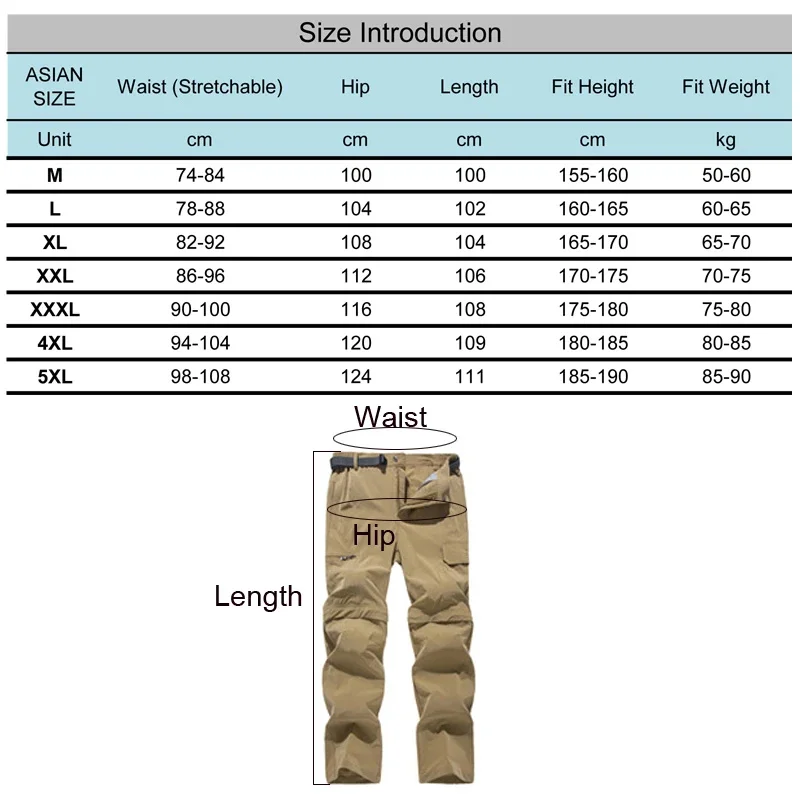 Size Introduction

| ASIAN SIZE | Waist (Stretchable) | Hip | Length | Fit Height | Fit Weight |
|---|---|---|---|---|---|
| Unit | cm | cm | cm | cm | kg |
| M | 74-84 | 100 | 100 | 155-160 | 50-60 |
| L | 78-88 | 104 | 102 | 160-165 | 60-65 |
| XL | 82-92 | 108 | 104 | 165-170 | 65-70 |
| XXL | 86-96 | 112 | 106 | 170-175 | 70-75 |
| XXXL | 90-100 | 116 | 108 | 175-180 | 75-80 |
| 4XL | 94-104 | 120 | 109 | 180-185 | 80-85 |
| 5XL | 98-108 | 124 | 111 | 185-190 | 85-90 |

Waist
Hip
Length